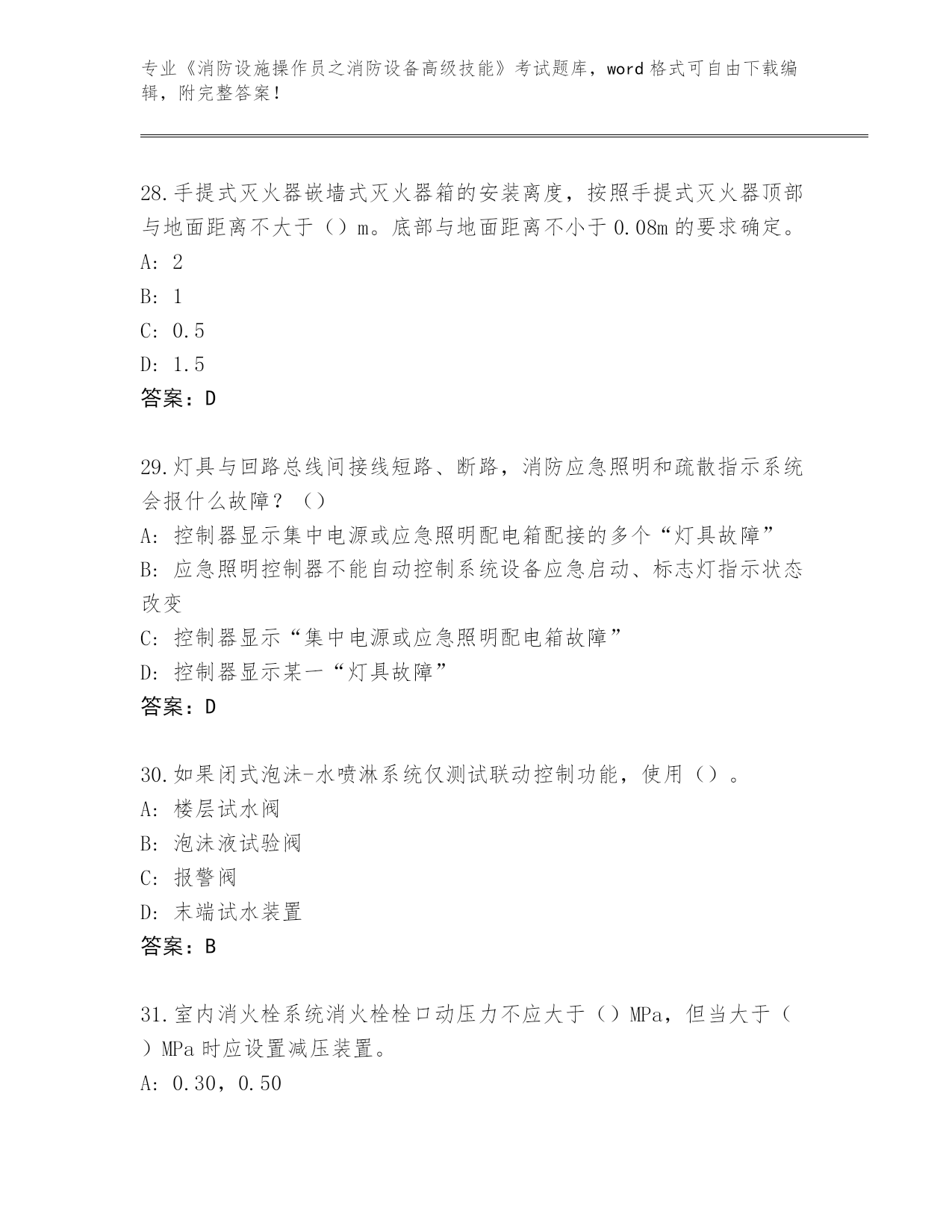 专业《消防设施操作员之消防设备高级技能》考试题库，word 格式可自由下载编辑，附完整答案！

28.手提式灭火器嵌墙式灭火器箱的安装离度，按照手提式灭火器顶部与地面距离不大于（）m。底部与地面距离不小于 0.08m 的要求确定。
A: 2
B: 1
C: 0.5
D: 1.5
答案：D

29.灯具与回路总线间接线短路、断路，消防应急照明和疏散指示系统会报什么故障？（）
A: 控制器显示集中电源或应急照明配电箱配接的多个“灯具故障”
B: 应急照明控制器不能自动控制系统设备应急启动、标志灯指示状态改变
C: 控制器显示“集中电源或应急照明配电箱故障”
D: 控制器显示某一“灯具故障”
答案：D

30.如果闭式泡沫-水喷淋系统仅测试联动控制功能，使用（）。
A: 楼层试水阀
B: 泡沫液试验阀
C: 报警阀
D: 末端试水装置
答案：B

31.室内消火栓系统消火栓栓口动压力不应大于（）MPa，但当大于（）MPa 时应设置减压装置。
A: 0.30，0.50